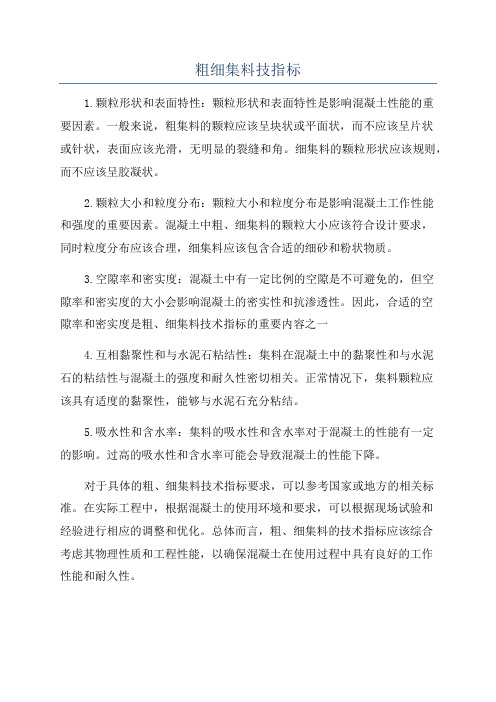 粗细集料技指标

1.颗粒形状和表面特性：颗粒形状和表面特性是影响混凝土性能的重要因素。一般来说，粗集料的颗粒应该呈块状或平面状，而不应该呈片状或针状，表面应该光滑，无明显的裂缝和角。细集料的颗粒形状应该规则，而不应该呈胶凝状。

2.颗粒大小和粒度分布：颗粒大小和粒度分布是影响混凝土工作性能和强度的重要因素。混凝土中粗、细集料的颗粒大小应该符合设计要求，同时粒度分布应该合理，细集料应该包含合适的细砂和粉状物质。

3.空隙率和密实度：混凝土中有一定比例的空隙是不可避免的，但空隙率和密实度的大小会影响混凝土的密实性和抗渗透性。因此，合适的空隙率和密实度是粗、细集料技术指标的重要内容之一

4.互相黏聚性和与水泥石粘结性：集料在混凝土中的黏聚性和与水泥石的粘结性与混凝土的强度和耐久性密切相关。正常情况下，集料颗粒应该具有适度的黏聚性，能够与水泥石充分粘结。

5.吸水性和含水率：集料的吸水性和含水率对于混凝土的性能有一定的影响。过高的吸水性和含水率可能会导致混凝土的性能下降。

对于具体的粗、细集料技术指标要求，可以参考国家或地方的相关标准。在实际工程中，根据混凝土的使用环境和要求，可以根据现场试验和经验进行相应的调整和优化。总体而言，粗、细集料的技术指标应该综合考虑其物理性质和工程性能，以确保混凝土在使用过程中具有良好的工作性能和耐久性。